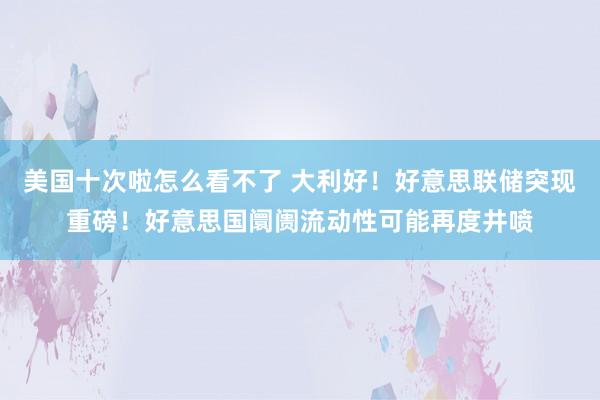 美国十次啦怎么看不了 大利好！好意思联储突现重磅！好意思国阛阓流动性可能再度井喷